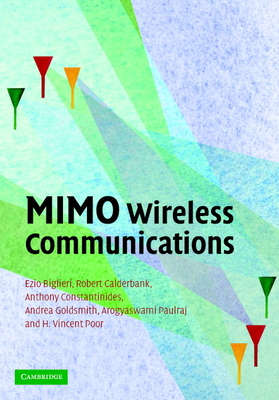 MIMO Wireless Communications

Ezio Biglieri, Robert Calderbank, Anthony Constantinides, Andrea Goldsmith, Arogyaswami Paulraj and H. Vincent Poor

CAMBRIDGE